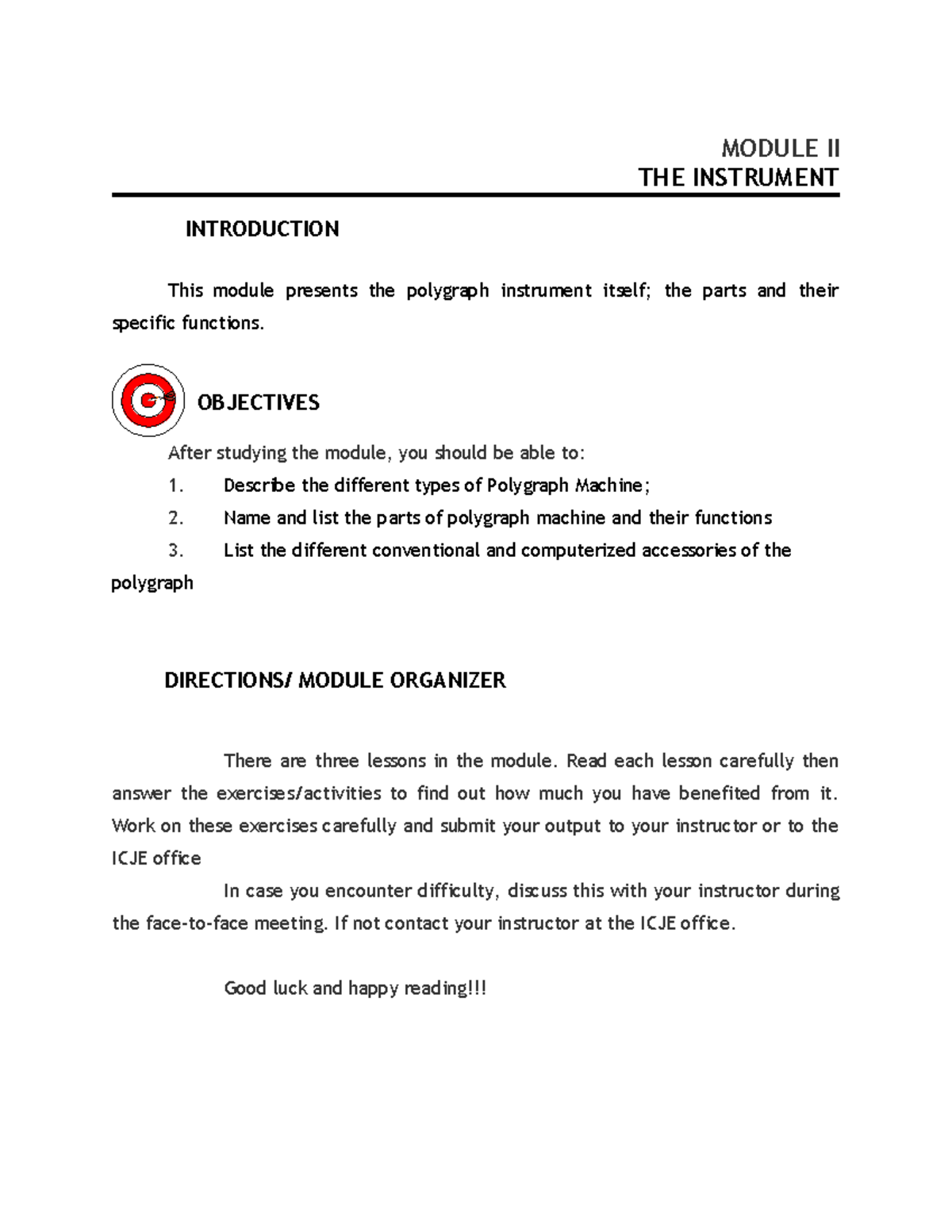 MODULE II
THE INSTRUMENT

INTRODUCTION

This module presents the polygraph instrument itself; the parts and their specific functions.

OBJECTIVES

After studying the module, you should be able to:
1. Describe the different types of Polygraph Machine;
2. Name and list the parts of polygraph machine and their functions
3. List the different conventional and computerized accessories of the polygraph

DIRECTIONS/ MODULE ORGANIZER

There are three lessons in the module. Read each lesson carefully then answer the exercises/activities to find out how much you have benefited from it. Work on these exercises carefully and submit your output to your instructor or to the ICJE office

In case you encounter difficulty, discuss this with your instructor during the face-to-face meeting. If not contact your instructor at the ICJE office.

Good luck and happy reading!!!